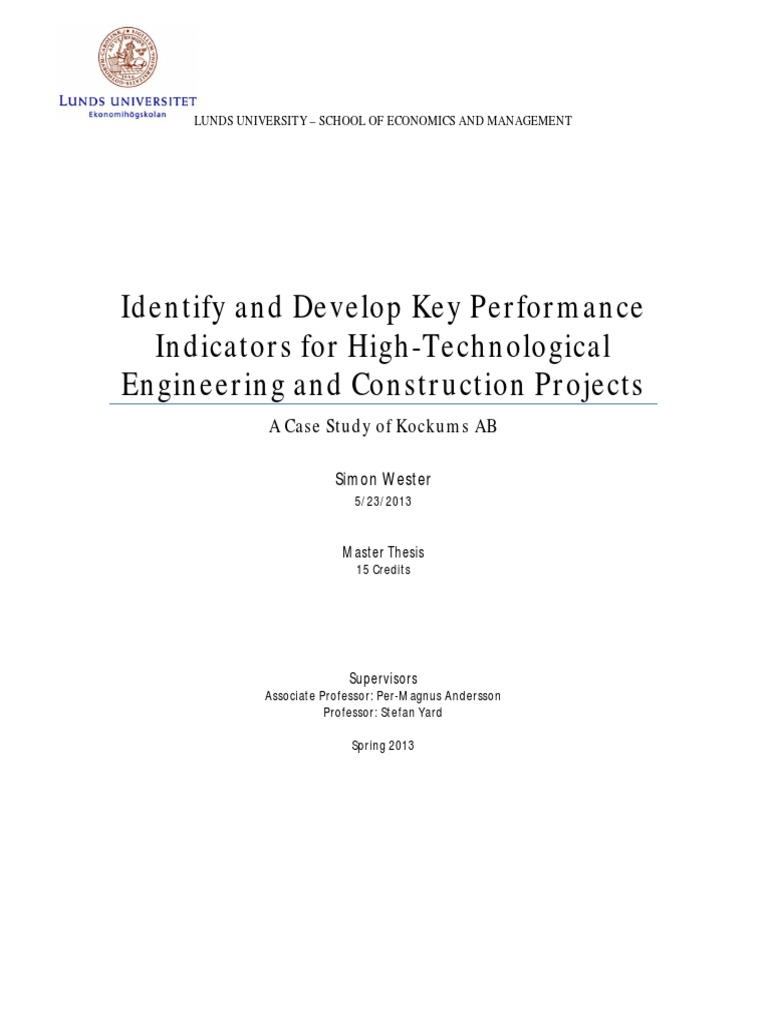 LUNDS UNIVERSITET
Ekonomihögskolan

LUNDS UNIVERSITY – SCHOOL OF ECONOMICS AND MANAGEMENT

Identify and Develop Key Performance Indicators for High-Technological Engineering and Construction Projects

A Case Study of Kockums AB

Simon Wester

5/23/2013

Master Thesis
15 Credits

Supervisors
Associate Professor: Per-Magnus Andersson
Professor: Stefan Yard

Spring 2013